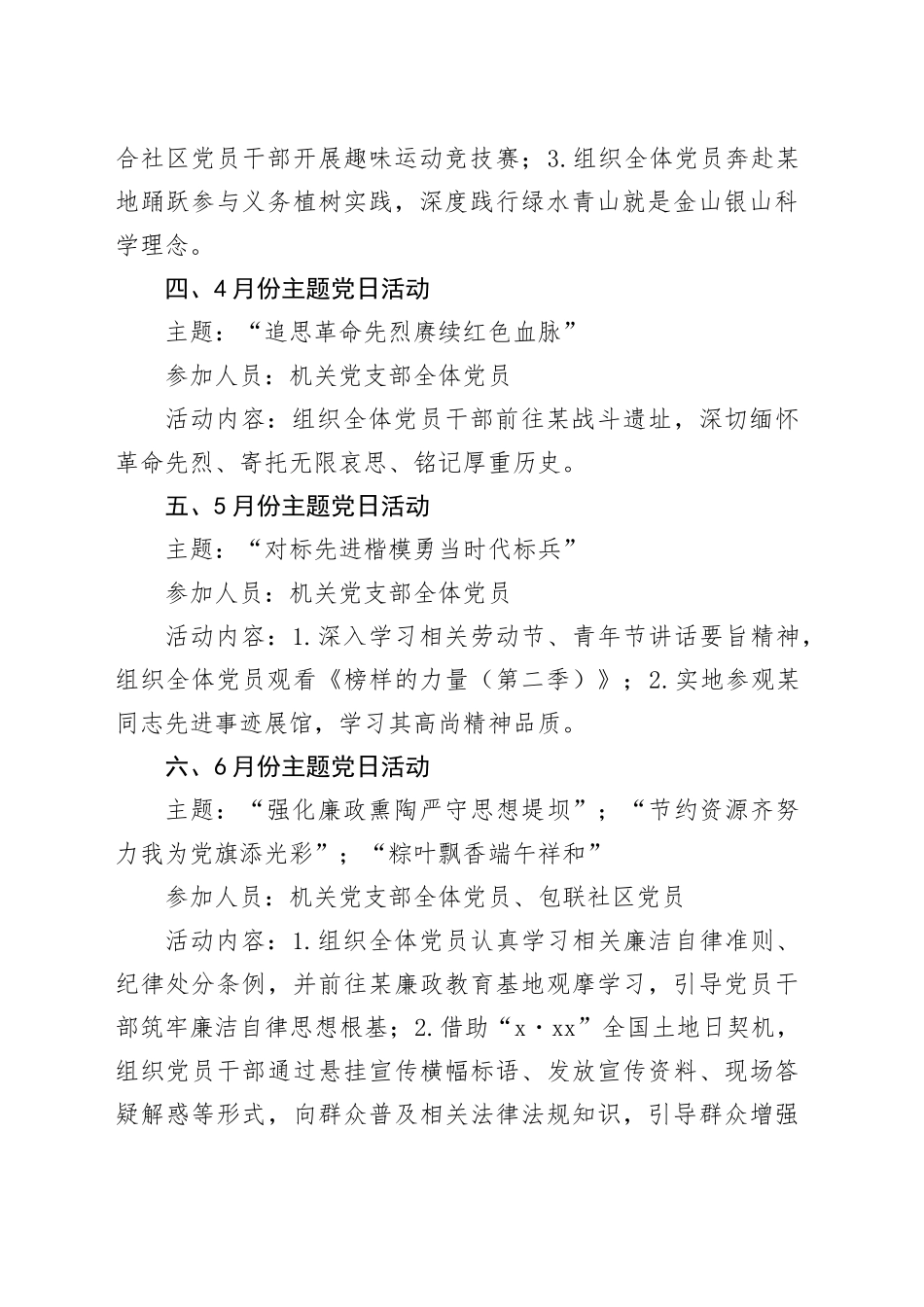 合社区党员干部开展趣味运动竞技赛；3.组织全体党员奔赴某地踊跃参与义务植树实践，深度践行绿水青山就是金山银山科学理念。

四、4月份主题党日活动

主题：“追思革命先烈赓续红色血脉”

参加人员：机关党支部全体党员

活动内容：组织全体党员干部前往某战斗遗址，深切缅怀革命先烈、寄托无限哀思、铭记厚重历史。

五、5月份主题党日活动

主题：“对标先进楷模勇当时代标兵”

参加人员：机关党支部全体党员

活动内容：1.深入学习相关劳动节、青年节讲话要旨精神，组织全体党员观看《榜样的力量（第二季）》；2.实地参观某同志先进事迹展馆，学习其高尚精神品质。

六、6月份主题党日活动

主题：“强化廉政熏陶严守思想堤坝”；“节约资源齐努力我为党旗添光彩”；“粽叶飘香端午祥和”

参加人员：机关党支部全体党员、包联社区党员

活动内容：1.组织全体党员认真学习相关廉洁自律准则、纪律处分条例，并前往某廉政教育基地观摩学习，引导党员干部筑牢廉洁自律思想根基；2.借助“x·xx”全国土地日契机，组织党员干部通过悬挂宣传横幅标语、发放宣传资料、现场答疑解惑等形式，向群众普及相关法律法规知识，引导群众增强